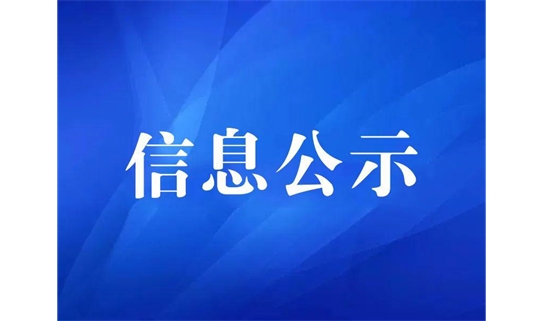 信息公示